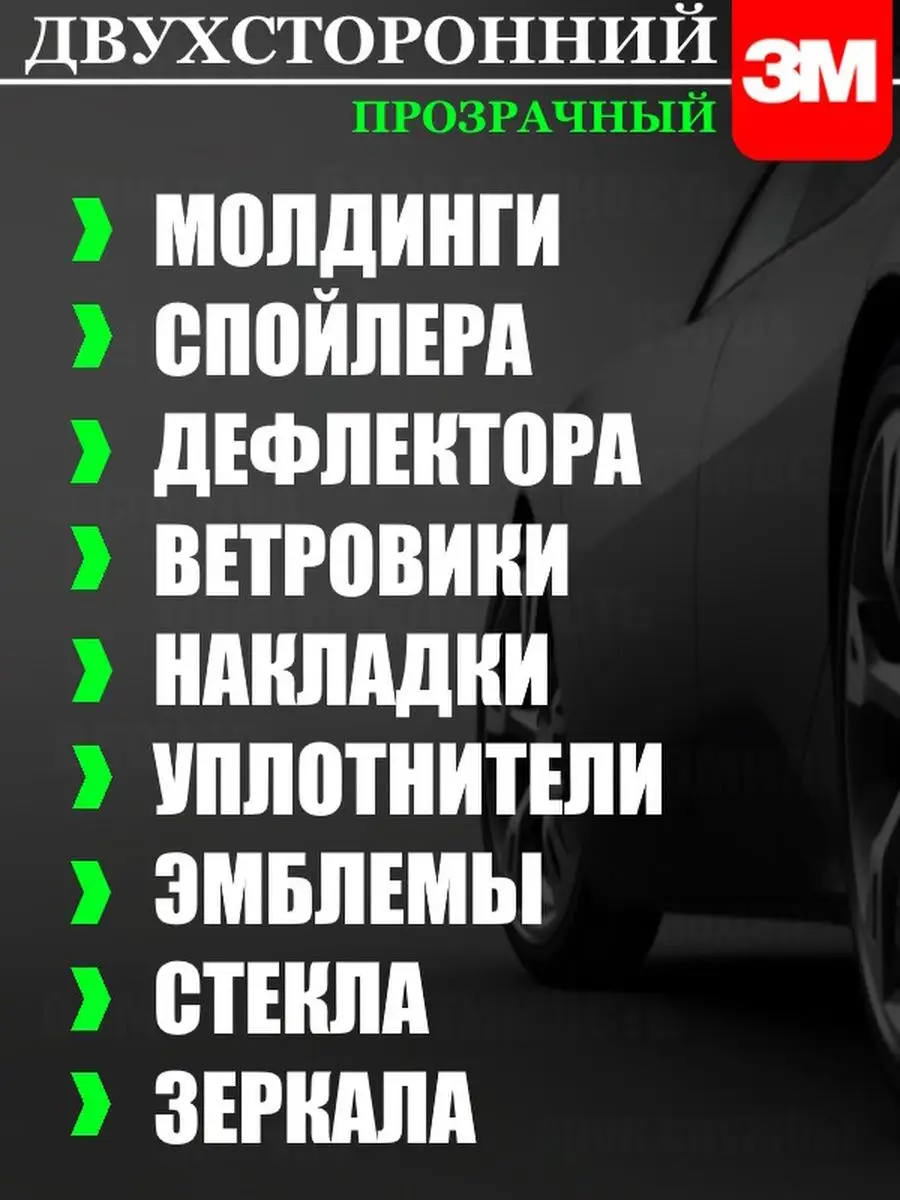 ДВУХСТОРОННИЙ
3M
ПРОЗРАЧНЫЙ

› МОЛДИНГИ
› СПОЙЛЕРА
› ДЕФЛЕКТОРА
› ВЕТРОВИКИ
› НАКЛАДКИ
› УПЛОТНИТЕЛИ
› ЭМБЛЕМЫ
› СТЕКЛА
› ЗЕРКАЛА